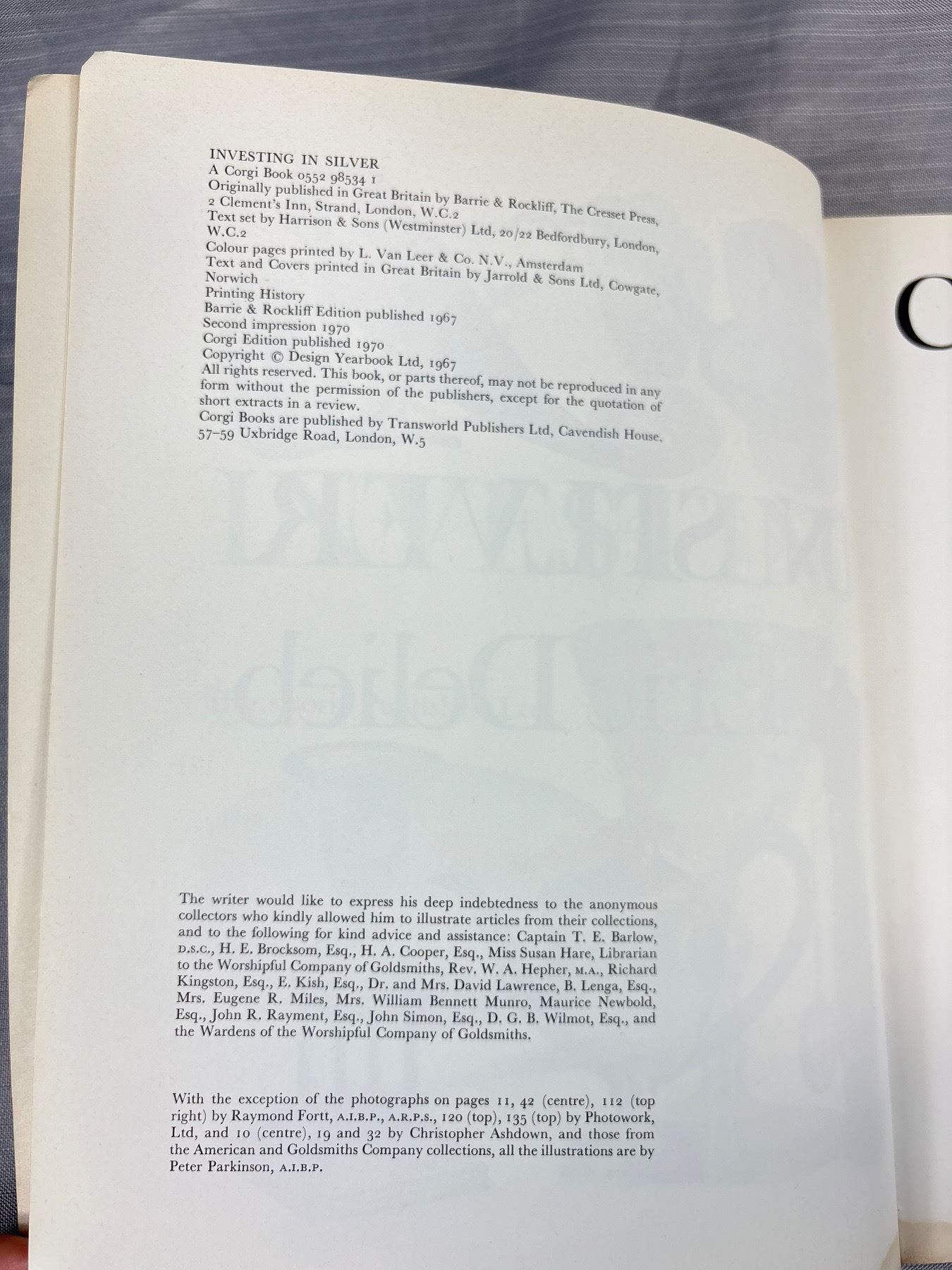 INVESTING IN SILVER
A Corgi Book 0552 98534 1
Originally published in Great Britain by Barrie & Rockliff, The Cresset Press, 2 Clement's Inn, Strand, London, W.C.2
Text set by Harrison & Sons (Westminster) Ltd, 20/22 Bedfordbury, London, W.C.2
Colour pages printed by L. Van Leer & Co. N.V., Amsterdam
Text and Covers printed in Great Britain by Jarrold & Sons Ltd, Cowgate, Norwich
Printing History
Barrie & Rockliff Edition published 1967
Second impression 1970
Corgi Edition published 1970
Copyright © Design Yearbook Ltd, 1967
All rights reserved. This book, or parts thereof, may not be reproduced in any form without the permission of the publishers, except for the quotation of short extracts in a review.
Corgi Books are published by Transworld Publishers Ltd, Cavendish House, 57-59 Uxbridge Road, London, W.5

The writer would like to express his deep indebtedness to the anonymous collectors who kindly allowed him to illustrate articles from their collections, and to the following for kind advice and assistance: Captain T. E. Barlow, D.S.C., H. E. Brocksom, Esq., H. A. Cooper, Esq., Miss Susan Hare, Librarian to the Worshipful Company of Goldsmiths, Rev. W. A. Hepher, M.A., Richard Kingston, Esq., E. Kish, Esq., Dr. and Mrs. David Lawrence, B. Lenga, Esq., Mrs. Eugene R. Miles, Mrs. William Bennett Munro, Maurice Newbold, Esq., John R. Rayment, Esq., John Simon, Esq., D. G. B. Wilmot, Esq., and the Wardens of the Worshipful Company of Goldsmiths.

With the exception of the photographs on pages 11, 42 (centre), 112 (top right) by Raymond Fortt, A.I.B.P., A.R.P.S., 120 (top), 135 (top) by Photowork, Ltd, and 10 (centre), 19 and 32 by Christopher Ashdown, and those from the American and Goldsmiths Company collections, all the illustrations are by Peter Parkinson, A.I.B.P.